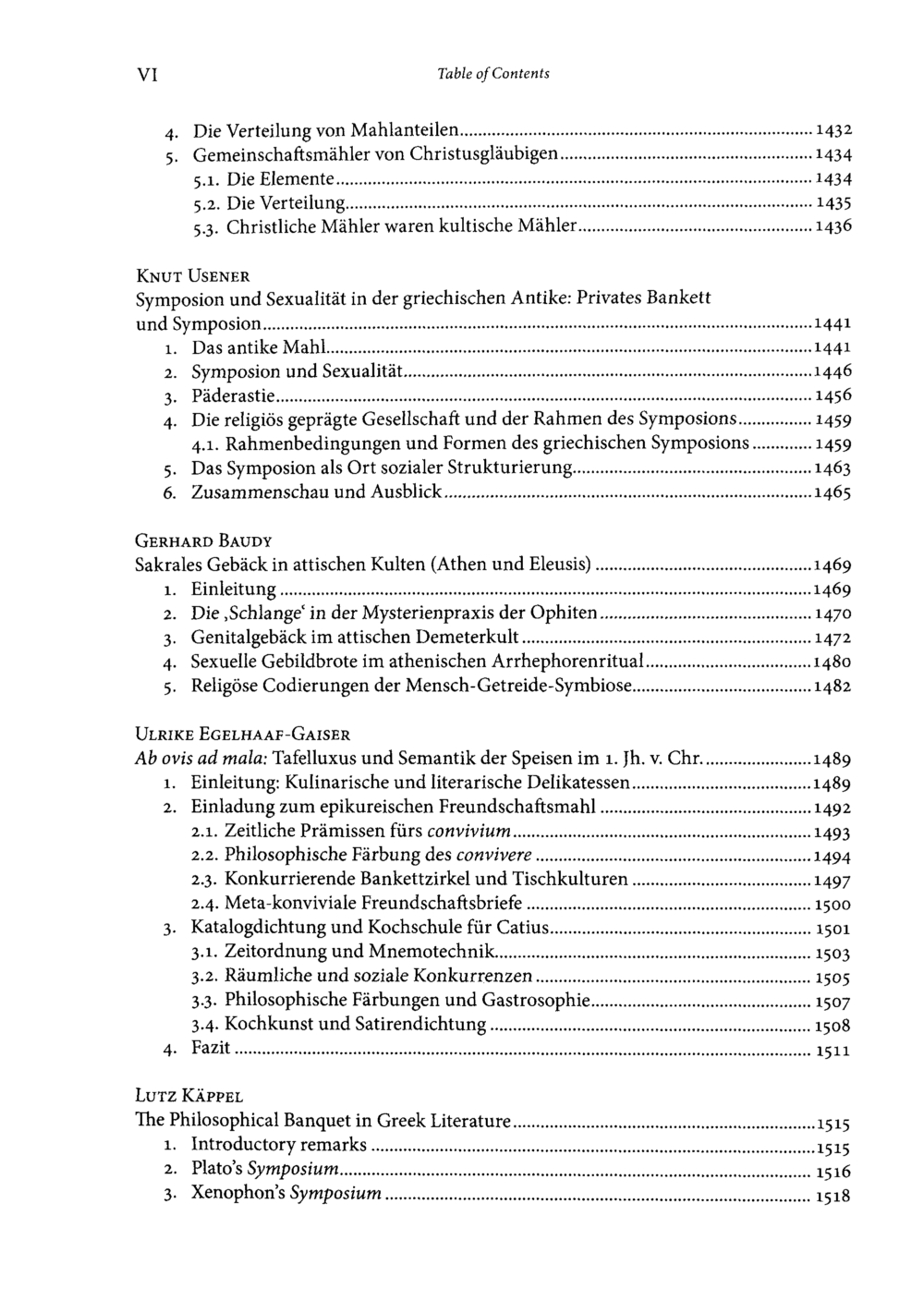 VI Table of Contents

4. Die Verteilung von Mahlanteilen 1432
5. Gemeinschaftsmähler von Christusgläubigen 1434
5.1. Die Elemente 1434
5.2. Die Verteilung 1435
5.3. Christliche Mähler waren kultische Mähler 1436

KNUT USENER
Symposion und Sexualität in der griechischen Antike: Privates Bankett und Symposion 1441
1. Das antike Mahl 1441
2. Symposion und Sexualität 1446
3. Päderastie 1456
4. Die religiös geprägte Gesellschaft und der Rahmen des Symposions 1459
4.1. Rahmenbedingungen und Formen des griechischen Symposions 1459
5. Das Symposion als Ort sozialer Strukturierung 1463
6. Zusammenschau und Ausblick 1465

GERHARD BAUDY
Sakrales Gebäck in attischen Kulten (Athen und Eleusis) 1469
1. Einleitung 1469
2. Die ‚Schlange' in der Mysterienpraxis der Ophiten 1470
3. Genitalgebäck im attischen Demeterkult 1472
4. Sexuelle Gebildbrote im athenischen Arrhephorenritual 1480
5. Religöse Codierungen der Mensch-Getreide-Symbiose 1482

ULRIKE EGELHAAF-GAISER
Ab ovis ad mala: Tafelluxus und Semantik der Speisen im 1. Jh. v. Chr. 1489
1. Einleitung: Kulinarische und literarische Delikatessen 1489
2. Einladung zum epikureischen Freundschaftsmahl 1492
2.1. Zeitliche Prämissen fürs convivium 1493
2.2. Philosophische Färbung des convivere 1494
2.3. Konkurrierende Bankettzirkel und Tischkulturen 1497
2.4. Meta-konviviale Freundschaftsbriefe 1500
3. Katalogdichtung und Kochschule für Catius 1501
3.1. Zeitordnung und Mnemotechnik 1503
3.2. Räumliche und soziale Konkurrenzen 1505
3.3. Philosophische Färbungen und Gastrosophie 1507
3.4. Kochkunst und Satirendichtung 1508
4. Fazit 1511

LUTZ KÄPPEL
The Philosophical Banquet in Greek Literature 1515
1. Introductory remarks 1515
2. Plato's Symposium 1516
3. Xenophon's Symposium 1518